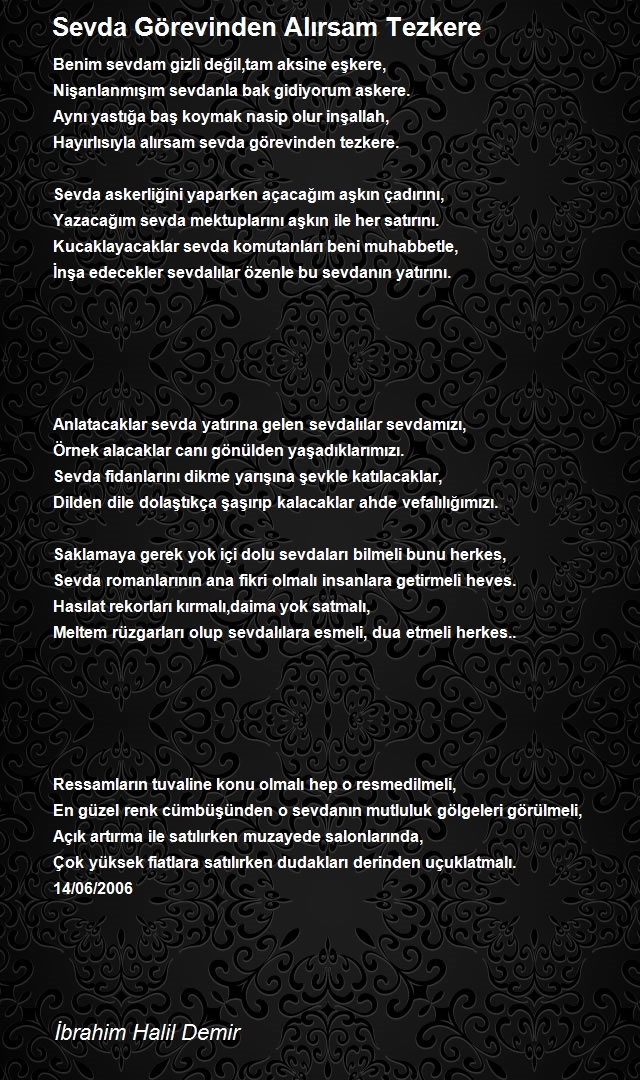 Sevda Görevinden Alırsam Tezkere

Benim sevdam gizli değil,tam aksine eşkere,
Nişanlanmışım sevdanla bak gidiyorum askere.
Aynı yastığa baş koymak nasip olur inşallah,
Hayırlısıyla alırsam sevda görevinden tezkere.

Sevda askerliğini yaparken açacağım aşkın çadırını,
Yazacağım sevda mektuplarını aşkın ile her satırını.
Kucaklayacaklar sevda komutanları beni muhabbetle,
İnşa edecekler sevdalılar özenle bu sevdanın yatırını.

Anlatacaklar sevda yatırına gelen sevdalılar sevdamızı,
Örnek alacaklar canı gönülden yaşadıklarımızı.
Sevda fidanlarını dikme yarışına şevkle katılacaklar,
Dilden dile dolaştıkça şaşırıp kalacaklar ahde vefalılığımızı.

Saklamaya gerek yok içi dolu sevdaları bilmeli bunu herkes,
Sevda romanlarının ana fikri olmalı insanlara getirmeli heves.
Hasılat rekorları kırmalı,daima yok satmalı,
Meltem rüzgarları olup sevdalılara esmeli, dua etmeli herkes..

Ressamların tuvaline konu olmalı hep o resmedilmeli,
En güzel renk cümbüşünden o sevdanın mutluluk gölgeleri görülmeli,
Açık artırma ile satılırken muzayede salonlarında,
Çok yüksek fiatlara satılırken dudakları derinden uçuklatmalı.
14/06/2006

İbrahim Halil Demir